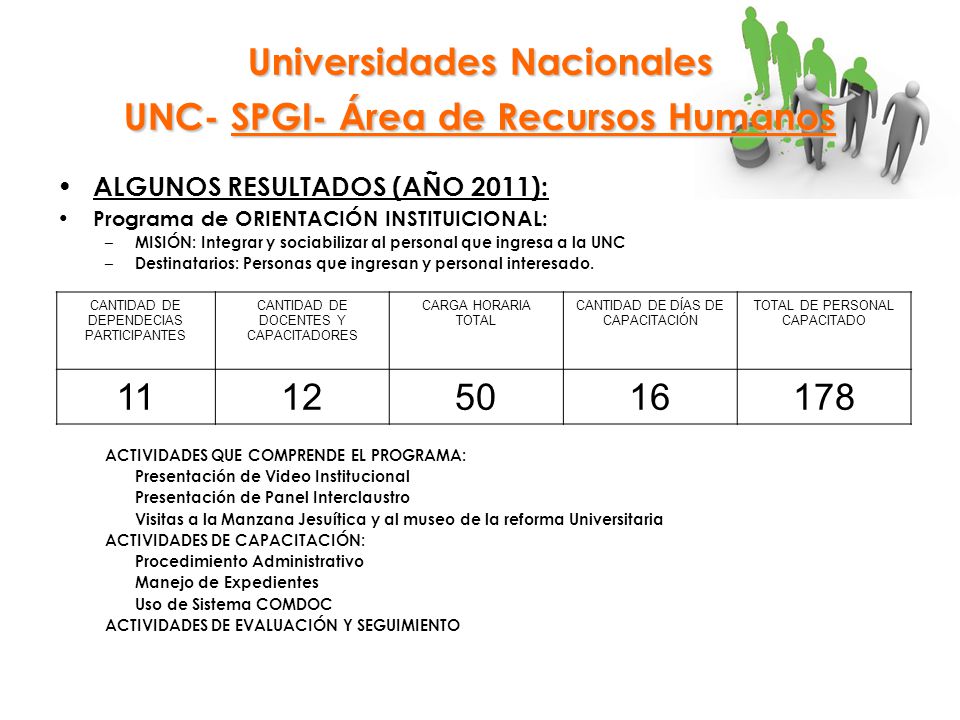 Universidades Nacionales
UNC- SPGI- Área de Recursos Humanos

• ALGUNOS RESULTADOS (AÑO 2011):
• Programa de ORIENTACIÓN INSTITUICIONAL:
– MISIÓN: Integrar y sociabilizar al personal que ingresa a la UNC
– Destinatarios: Personas que ingresan y personal interesado.

| CANTIDAD DE DEPENDECIAS PARTICIPANTES | CANTIDAD DE DOCENTES Y CAPACITADORES | CARGA HORARIA TOTAL | CANTIDAD DE DÍAS DE CAPACITACIÓN | TOTAL DE PERSONAL CAPACITADO |
|---|---|---|---|---|
| 11 | 12 | 50 | 16 | 178 |

ACTIVIDADES QUE COMPRENDE EL PROGRAMA:
Presentación de Video Institucional
Presentación de Panel Interclaustro
Visitas a la Manzana Jesuítica y al museo de la reforma Universitaria
ACTIVIDADES DE CAPACITACIÓN:
Procedimiento Administrativo
Manejo de Expedientes
Uso de Sistema COMDOC
ACTIVIDADES DE EVALUACIÓN Y SEGUIMIENTO